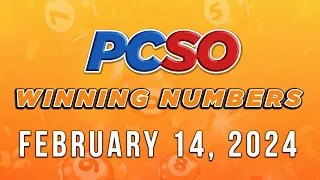 PCSO
WINNING NUMBERS
FEBRUARY 14, 2024